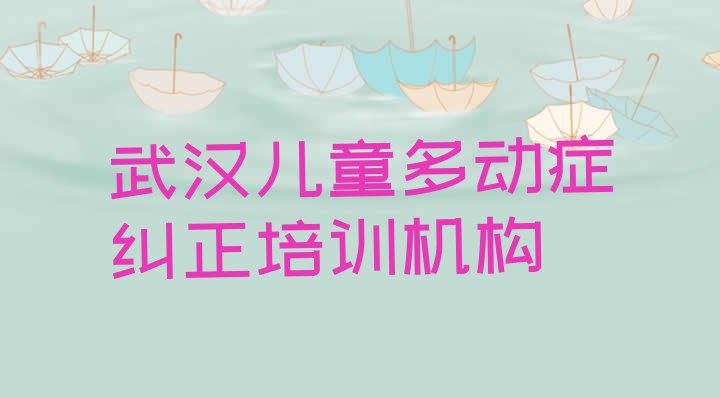 武汉儿童多动症纠正培训机构